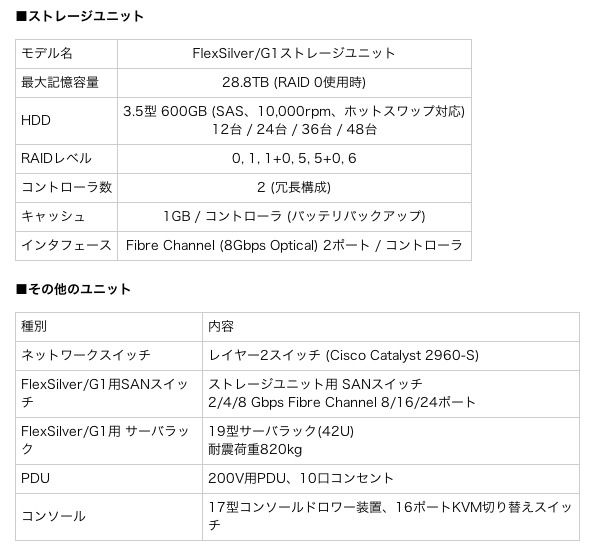 ■ストレージユニット

| モデル名 | FlexSilver/G1ストレージユニット |
|---|---|
| 最大記憶容量 | 28.8TB (RAID 0使用時) |
| HDD | 3.5型 600GB (SAS、10,000rpm、ホットスワップ対応) 12台 / 24台 / 36台 / 48台 |
| RAIDレベル | 0, 1, 1+0, 5, 5+0, 6 |
| コントローラ数 | 2 (冗長構成) |
| キャッシュ | 1GB / コントローラ (バッテリバックアップ) |
| インタフェース | Fibre Channel (8Gbps Optical) 2ポート / コントローラ |

■その他のユニット

| 種別 | 内容 |
|---|---|
| ネットワークスイッチ | レイヤー2スイッチ (Cisco Catalyst 2960-S) |
| FlexSilver/G1用SANスイッチ | ストレージユニット用 SANスイッチ 2/4/8 Gbps Fibre Channel 8/16/24ポート |
| FlexSilver/G1用 サーバラック | 19型サーバラック(42U) 耐震荷重820kg |
| PDU | 200V用PDU、10口コンセント |
| コンソール | 17型コンソールドロワー装置、16ポートKVM切り替えスイッチ |